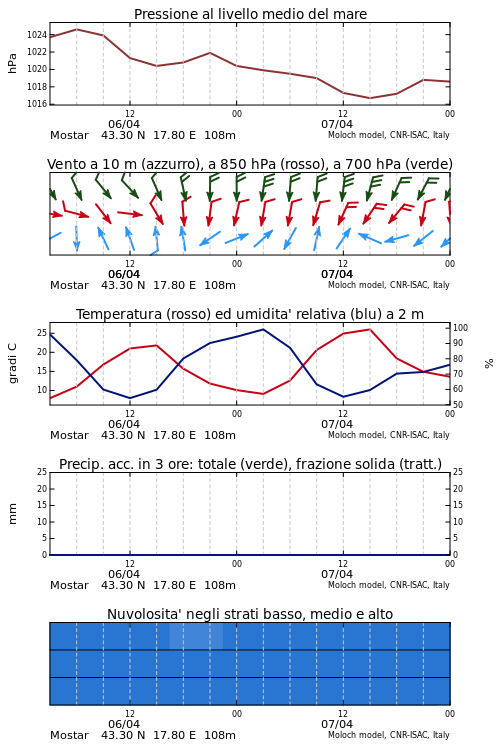 Pressione al livello medio del mare

hPa

1024
1022
1020
1018
1016

12
00
12
00
06/04
07/04

Mostar 43.30 N 17.80 E 108m
Moloch model, CNR-ISAC, Italy

Vento a 10 m (azzurro), a 850 hPa (rosso), a 700 hPa (verde)

12
00
12
00
06/04
07/04

Mostar 43.30 N 17.80 E 108m
Moloch model, CNR-ISAC, Italy

Temperatura (rosso) ed umidita' relativa (blu) a 2 m

gradi C

25
20
15
10

100
90
80
70
60
50

%

12
00
12
00
06/04
07/04

Mostar 43.30 N 17.80 E 108m
Moloch model, CNR-ISAC, Italy

Precip. acc. in 3 ore: totale (verde), frazione solida (tratt.)

mm

25
20
15
10
5
0

25
20
15
10
5
0

12
00
12
00
06/04
07/04

Mostar 43.30 N 17.80 E 108m
Moloch model, CNR-ISAC, Italy

Nuvolosita' negli strati basso, medio e alto

12
00
12
00
06/04
07/04

Mostar 43.30 N 17.80 E 108m
Moloch model, CNR-ISAC, Italy